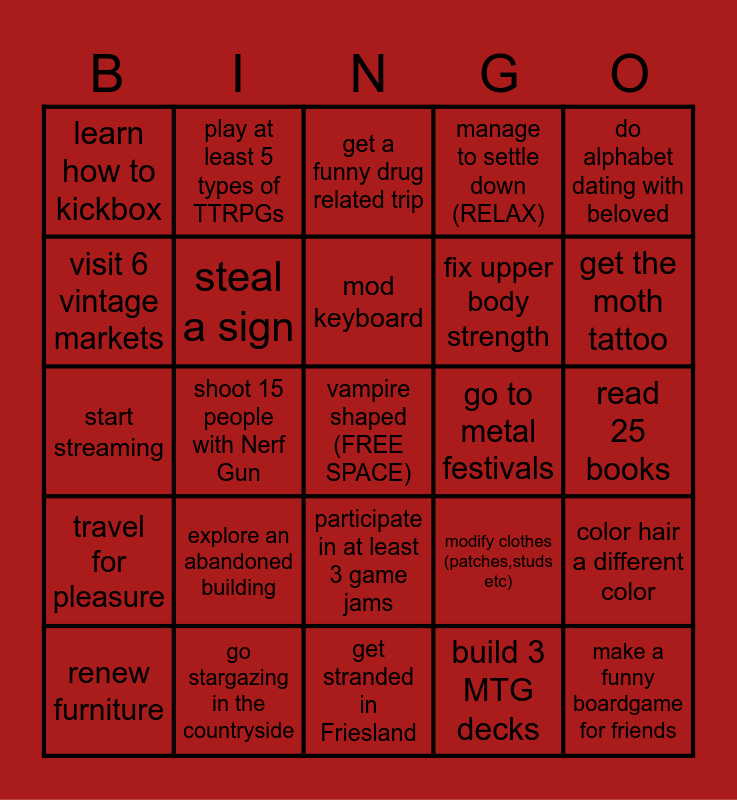 | B | I | N | G | O |
|---|---|---|---|---|
| learn how to kickbox | play at least 5 types of TTRPGs | get a funny drug related trip | manage to settle down (RELAX) | do alphabet dating with beloved |
| visit 6 vintage markets | steal a sign | mod keyboard | fix upper body strength | get the moth tattoo |
| start streaming | shoot 15 people with Nerf Gun | vampire shaped (FREE SPACE) | go to metal festivals | read 25 books |
| travel for pleasure | explore an abandoned building | participate in at least 3 game jams | modify clothes (patches,studs etc) | color hair a different color |
| renew furniture | go stargazing in the countryside | get stranded in Friesland | build 3 MTG decks | make a funny boardgame for friends |